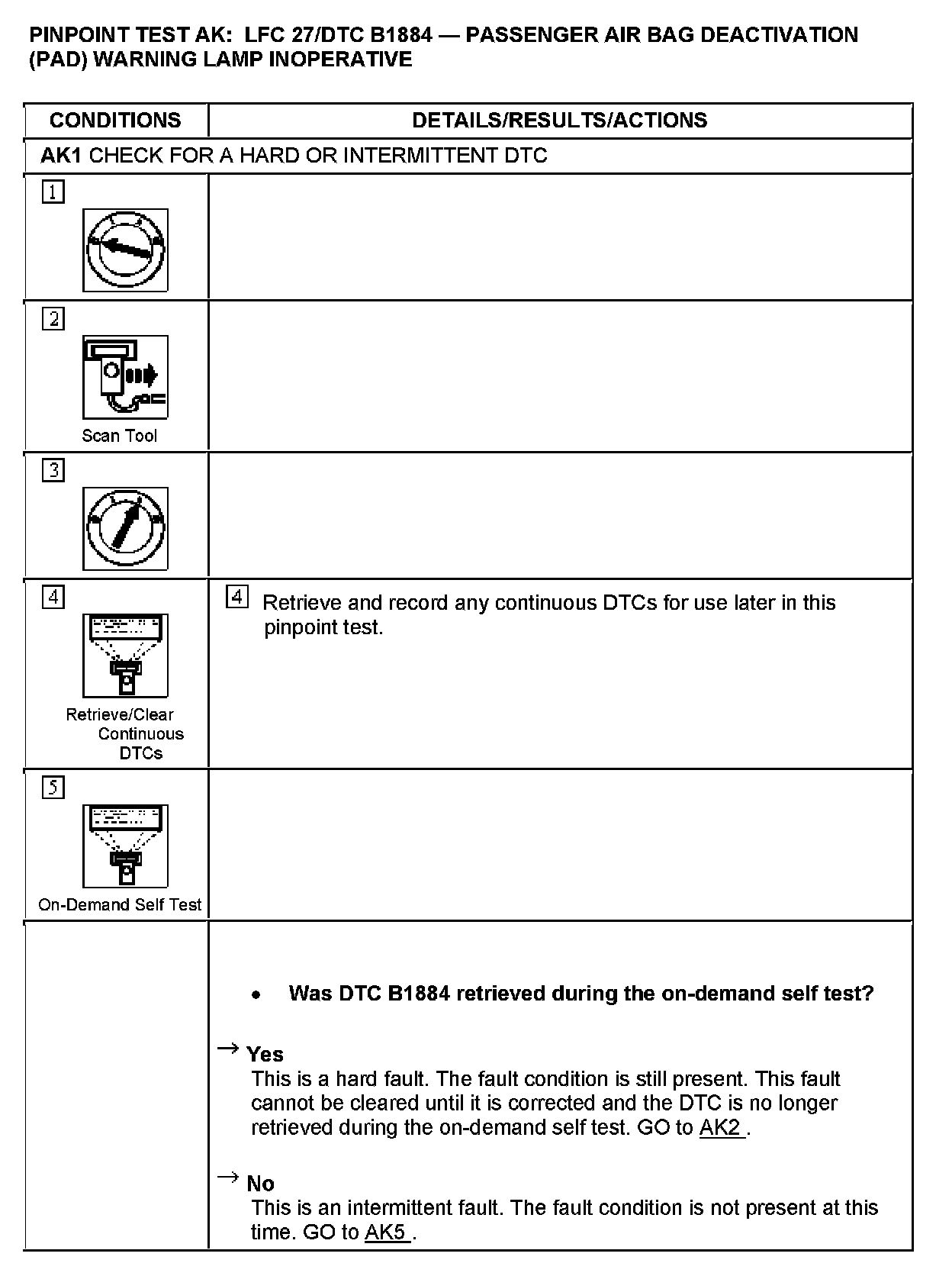 PINPOINT TEST AK: LFC 27/DTC B1884 — PASSENGER AIR BAG DEACTIVATION (PAD) WARNING LAMP INOPERATIVE

| CONDITIONS | DETAILS/RESULTS/ACTIONS |
|---|---|
| AK1 CHECK FOR A HARD OR INTERMITTENT DTC | |
| 1 | |
| 2 Scan Tool | |
| 3 | |
| 4 Retrieve/Clear Continuous DTCs | 4 Retrieve and record any continuous DTCs for use later in this pinpoint test. |
| 5 On-Demand Self Test | |
| | • Was DTC B1884 retrieved during the on-demand self test? → Yes This is a hard fault. The fault condition is still present. This fault cannot be cleared until it is corrected and the DTC is no longer retrieved during the on-demand self test. GO to AK2 . → No This is an intermittent fault. The fault condition is not present at this time. GO to AK5 . |